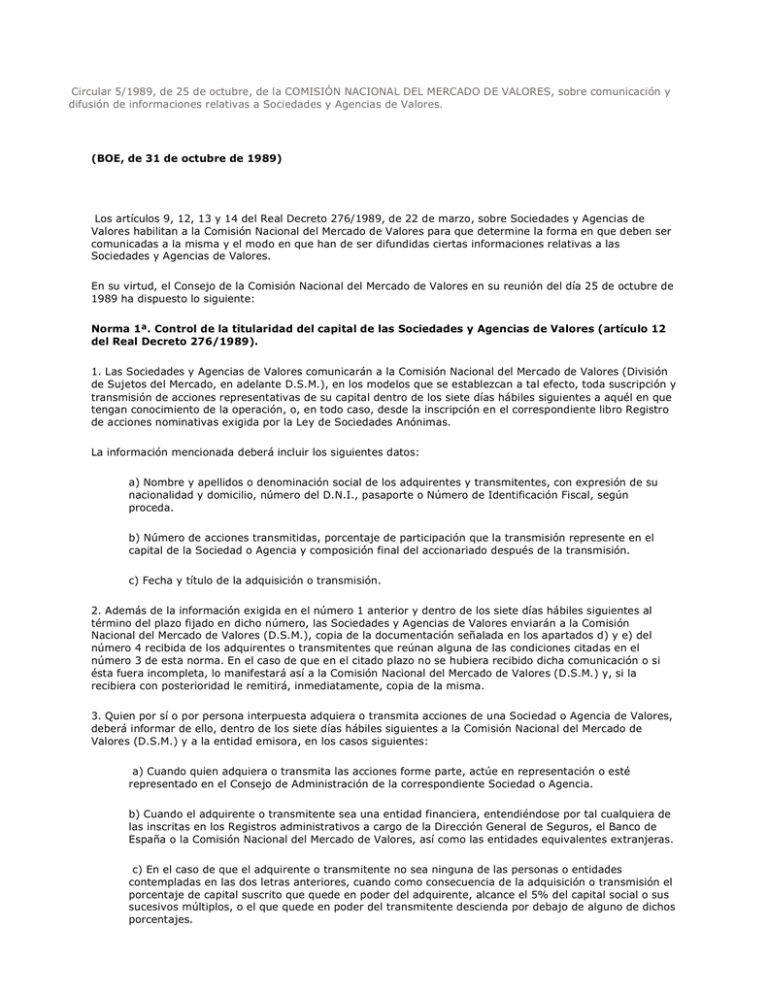 Circular 5/1989, de 25 de octubre, de la COMISIÓN NACIONAL DEL MERCADO DE VALORES, sobre comunicación y difusión de informaciones relativas a Sociedades y Agencias de Valores.

(BOE, de 31 de octubre de 1989)

Los artículos 9, 12, 13 y 14 del Real Decreto 276/1989, de 22 de marzo, sobre Sociedades y Agencias de Valores habilitan a la Comisión Nacional del Mercado de Valores para que determine la forma en que deben ser comunicadas a la misma y el modo en que han de ser difundidas ciertas informaciones relativas a las Sociedades y Agencias de Valores.

En su virtud, el Consejo de la Comisión Nacional del Mercado de Valores en su reunión del día 25 de octubre de 1989 ha dispuesto lo siguiente:

Norma 1ª. Control de la titularidad del capital de las Sociedades y Agencias de Valores (artículo 12 del Real Decreto 276/1989).

1. Las Sociedades y Agencias de Valores comunicarán a la Comisión Nacional del Mercado de Valores (División de Sujetos del Mercado, en adelante D.S.M.), en los modelos que se establezcan a tal efecto, toda suscripción y transmisión de acciones representativas de su capital dentro de los siete días hábiles siguientes a aquél en que tengan conocimiento de la operación, o, en todo caso, desde la inscripción en el correspondiente libro Registro de acciones nominativas exigida por la Ley de Sociedades Anónimas.

La información mencionada deberá incluir los siguientes datos:

a) Nombre y apellidos o denominación social de los adquirentes y transmitentes, con expresión de su nacionalidad y domicilio, número del D.N.I., pasaporte o Número de Identificación Fiscal, según proceda.

b) Número de acciones transmitidas, porcentaje de participación que la transmisión represente en el capital de la Sociedad o Agencia y composición final del accionariado después de la transmisión.

c) Fecha y título de la adquisición o transmisión.

2. Además de la información exigida en el número 1 anterior y dentro de los siete días hábiles siguientes al término del plazo fijado en dicho número, las Sociedades y Agencias de Valores enviarán a la Comisión Nacional del Mercado de Valores (D.S.M.), copia de la documentación señalada en los apartados d) y e) del número 4 recibida de los adquirentes o transmitentes que reúnan alguna de las condiciones citadas en el número 3 de esta norma. En el caso de que en el citado plazo no se hubiera recibido dicha comunicación o si ésta fuera incompleta, lo manifestará así a la Comisión Nacional del Mercado de Valores (D.S.M.) y, si la recibiera con posterioridad le remitirá, inmediatamente, copia de la misma.

3. Quien por sí o por persona interpuesta adquiera o transmita acciones de una Sociedad o Agencia de Valores, deberá informar de ello, dentro de los siete días hábiles siguientes a la Comisión Nacional del Mercado de Valores (D.S.M.) y a la entidad emisora, en los casos siguientes:

a) Cuando quien adquiera o transmita las acciones forme parte, actúe en representación o esté representado en el Consejo de Administración de la correspondiente Sociedad o Agencia.

b) Cuando el adquirente o transmitente sea una entidad financiera, entendiéndose por tal cualquiera de las inscritas en los Registros administrativos a cargo de la Dirección General de Seguros, el Banco de España o la Comisión Nacional del Mercado de Valores, así como las entidades equivalentes extranjeras.

c) En el caso de que el adquirente o transmitente no sea ninguna de las personas o entidades contempladas en las dos letras anteriores, cuando como consecuencia de la adquisición o transmisión el porcentaje de capital suscrito que quede en poder del adquirente, alcance el 5% del capital social o sus sucesivos múltiplos, o el que quede en poder del transmitente descienda por debajo de alguno de dichos porcentajes.